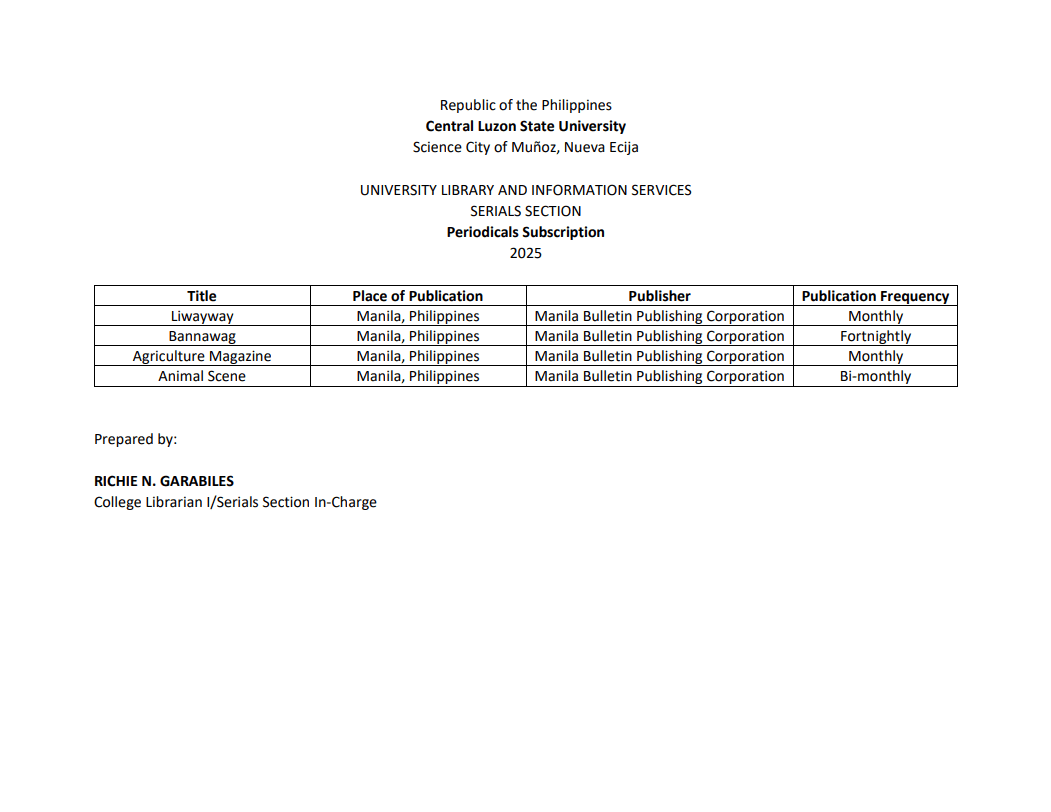 Republic of the Philippines
Central Luzon State University
Science City of Muñoz, Nueva Ecija

UNIVERSITY LIBRARY AND INFORMATION SERVICES
SERIALS SECTION
Periodicals Subscription
2025

| Title | Place of Publication | Publisher | Publication Frequency |
|---|---|---|---|
| Liwayway | Manila, Philippines | Manila Bulletin Publishing Corporation | Monthly |
| Bannawag | Manila, Philippines | Manila Bulletin Publishing Corporation | Fortnightly |
| Agriculture Magazine | Manila, Philippines | Manila Bulletin Publishing Corporation | Monthly |
| Animal Scene | Manila, Philippines | Manila Bulletin Publishing Corporation | Bi-monthly |

Prepared by:

RICHIE N. GARABILES
College Librarian I/Serials Section In-Charge